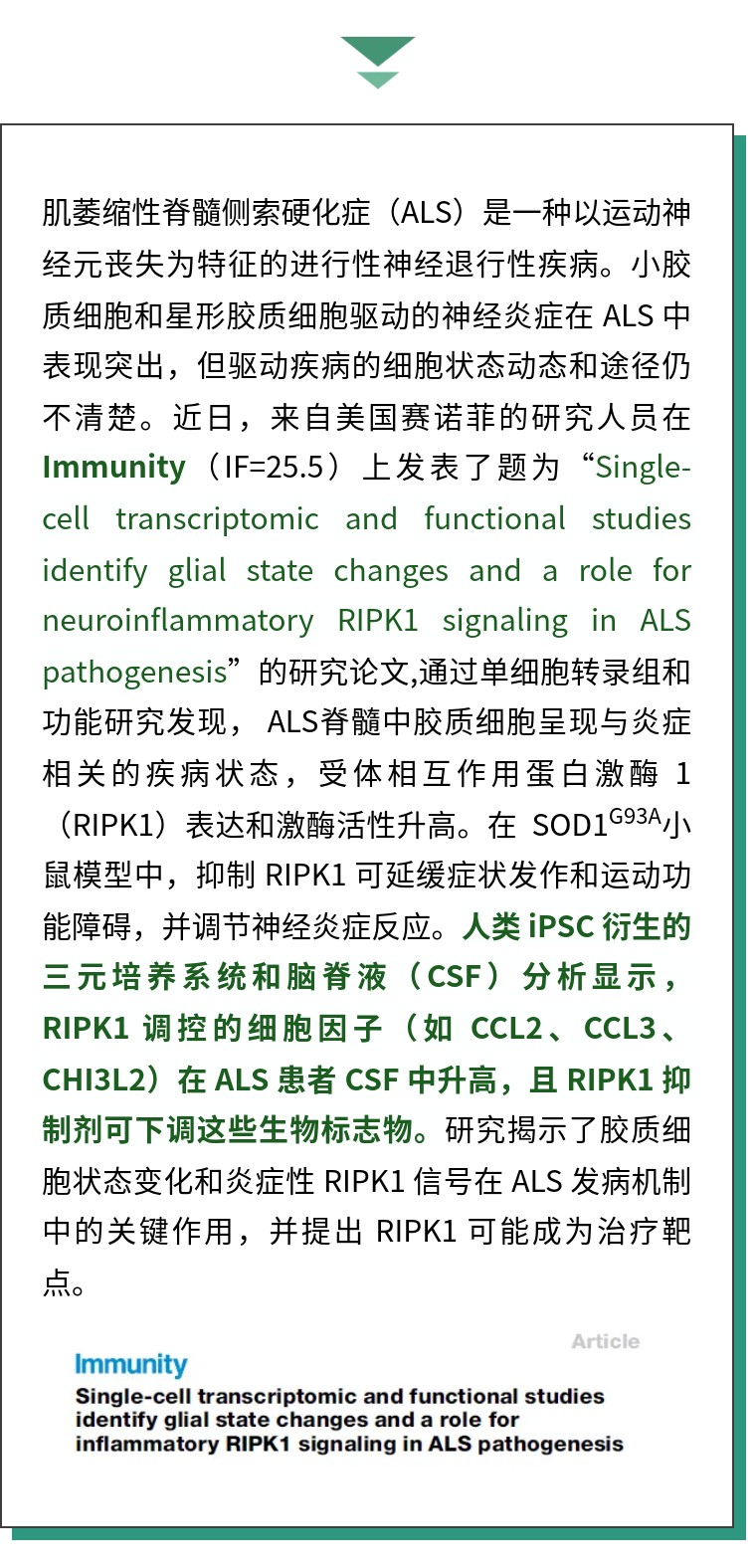 肌萎缩性脊髓侧索硬化症（ALS）是一种以运动神经元丧失为特征的进行性神经退行性疾病。小胶质细胞和星形胶质细胞驱动的神经炎症在 ALS 中表现突出，但驱动疾病的细胞状态动态和途径仍不清楚。近日，来自美国赛诺菲的研究人员在 Immunity（IF=25.5）上发表了题为“Single-cell transcriptomic and functional studies identify glial state changes and a role for neuroinflammatory RIPK1 signaling in ALS pathogenesis”的研究论文,通过单细胞转录组和功能研究发现，ALS脊髓中胶质细胞呈现与炎症相关的疾病状态，受体相互作用蛋白激酶 1（RIPK1）表达和激酶活性升高。在 SOD1$^{G93A}$小鼠模型中，抑制 RIPK1 可延缓症状发作和运动功能障碍，并调节神经炎症反应。人类 iPSC 衍生的三元培养系统和脑脊液（CSF）分析显示，RIPK1 调控的细胞因子（如 CCL2、CCL3、CHI3L2）在 ALS 患者 CSF 中升高，且 RIPK1 抑制剂可下调这些生物标志物。研究揭示了胶质细胞状态变化和炎症性 RIPK1 信号在 ALS 发病机制中的关键作用，并提出 RIPK1 可能成为治疗靶点。

Article

Immunity

Single-cell transcriptomic and functional studies identify glial state changes and a role for inflammatory RIPK1 signaling in ALS pathogenesis